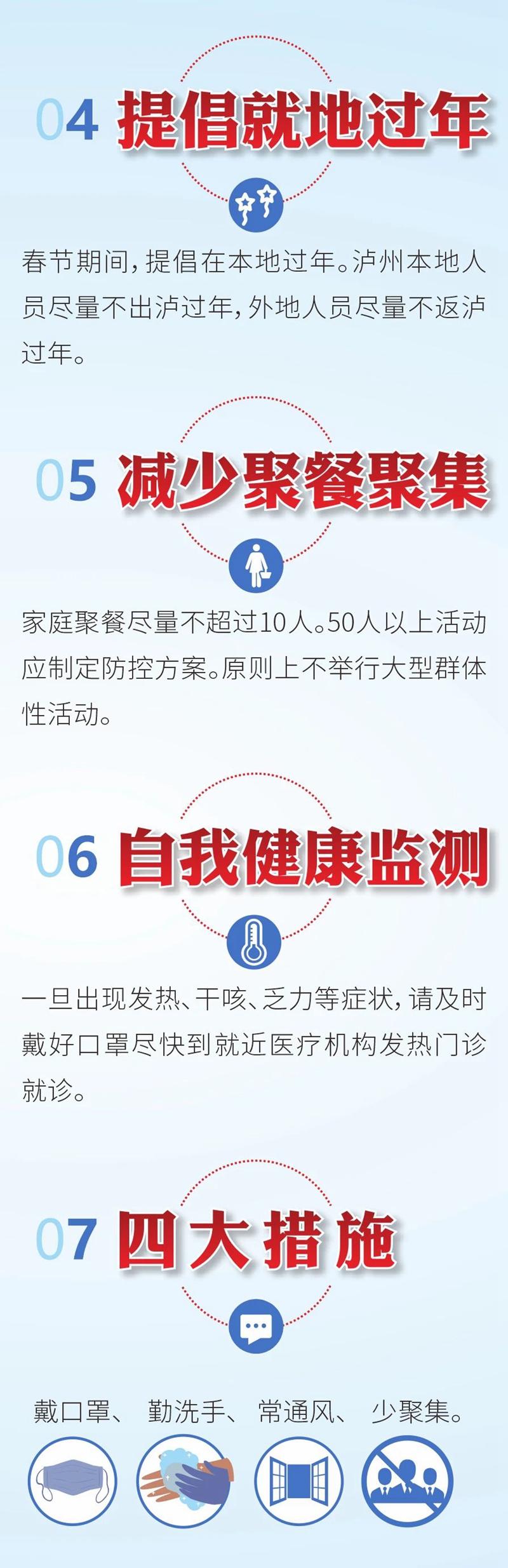 04 提倡就地过年

春节期间，提倡在本地过年。泸州本地人员尽量不出泸过年，外地人员尽量不返泸过年。

05 减少聚餐聚集

家庭聚餐尽量不超过10人。50人以上活动应制定防控方案。原则上不举行大型群体性活动。

06 自我健康监测

一旦出现发热、干咳、乏力等症状，请及时戴好口罩尽快到就近医疗机构发热门诊就诊。

07 四大措施

戴口罩、 勤洗手、 常通风、 少聚集。